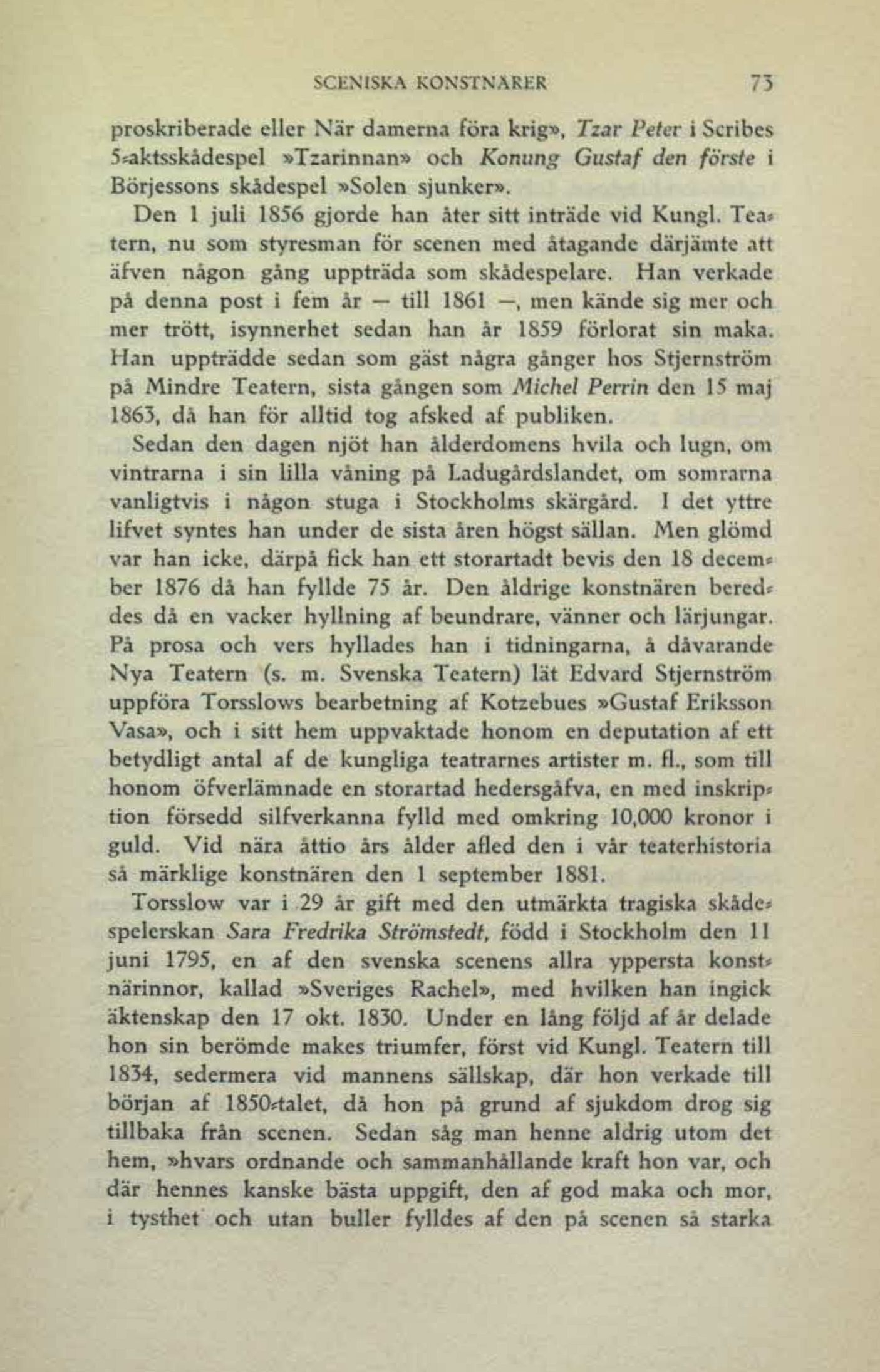 SCENISKA KONSTNÄRER 73

proskriberade eller När damerna föra krig», Tzar Peter i Scribes 5-aktsskådespel »Tzarinnan» och Konung Gustaf den förste i Börjessons skådespel »Solen sjunker».

Den 1 juli 1856 gjorde han åter sitt inträde vid Kungl. Teatern, nu som styresman för scenen med åtagande därjämte att äfven någon gång uppträda som skådespelare. Han verkade på denna post i fem år — till 1861 —, men kände sig mer och mer trött, isynnerhet sedan han år 1859 förlorat sin maka. Han uppträdde sedan som gäst några gånger hos Stjernström på Mindre Teatern, sista gången som Michel Perrin den 15 maj 1863, då han för alltid tog afsked af publiken.

Sedan den dagen njöt han ålderdomens hvila och lugn, om vintrarna i sin lilla våning på Ladugårdslandet, om somrarna vanligtvis i någon stuga i Stockholms skärgård. I det yttre lifvet syntes han under de sista åren högst sällan. Men glömd var han icke, därpå fick han ett storartadt bevis den 18 december 1876 då han fyllde 75 år. Den åldrige konstnären bereddes då en vacker hyllning af beundrare, vänner och lärjungar. På prosa och vers hyllades han i tidningarna, å dåvarande Nya Teatern (s. m. Svenska Teatern) lät Edvard Stjernström uppföra Torsslows bearbetning af Kotzebues »Gustaf Eriksson Vasa», och i sitt hem uppvaktade honom en deputation af ett betydligt antal af de kungliga teatrarnes artister m. fl., som till honom öfverlämnade en storartad hedersgåfva, en med inskription försedd silfverkanna fylld med omkring 10,000 kronor i guld. Vid nära åttio års ålder afled den i vår teaterhistoria så märklige konstnären den 1 september 1881.

Torsslow var i 29 år gift med den utmärkta tragiska skådespelerskan Sara Fredrika Strömstedt, född i Stockholm den 11 juni 1795, en af den svenska scenens allra yppersta konstnärinnor, kallad »Sveriges Rachel», med hvilken han ingick äktenskap den 17 okt. 1830. Under en lång följd af år delade hon sin berömde makes triumfer, först vid Kungl. Teatern till 1834, sedermera vid mannens sällskap, där hon verkade till början af 1850-talet, då hon på grund af sjukdom drog sig tillbaka från scenen. Sedan såg man henne aldrig utom det hem, »hvars ordnande och sammanhållande kraft hon var, och där hennes kanske bästa uppgift, den af god maka och mor, i tysthet och utan buller fylldes af den på scenen så starka